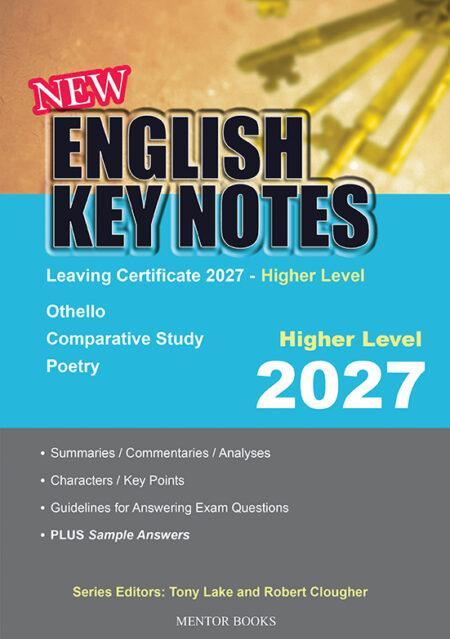 NEW
ENGLISH
KEY NOTES

Leaving Certificate 2027 - Higher Level

Othello
Comparative Study
Poetry

Higher Level
2027

• Summaries / Commentaries / Analyses
• Characters / Key Points
• Guidelines for Answering Exam Questions
• PLUS Sample Answers

Series Editors: Tony Lake and Robert Clougher

MENTOR BOOKS